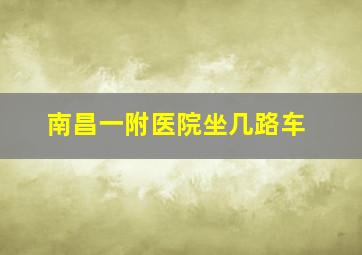 南昌一附医院坐几路车